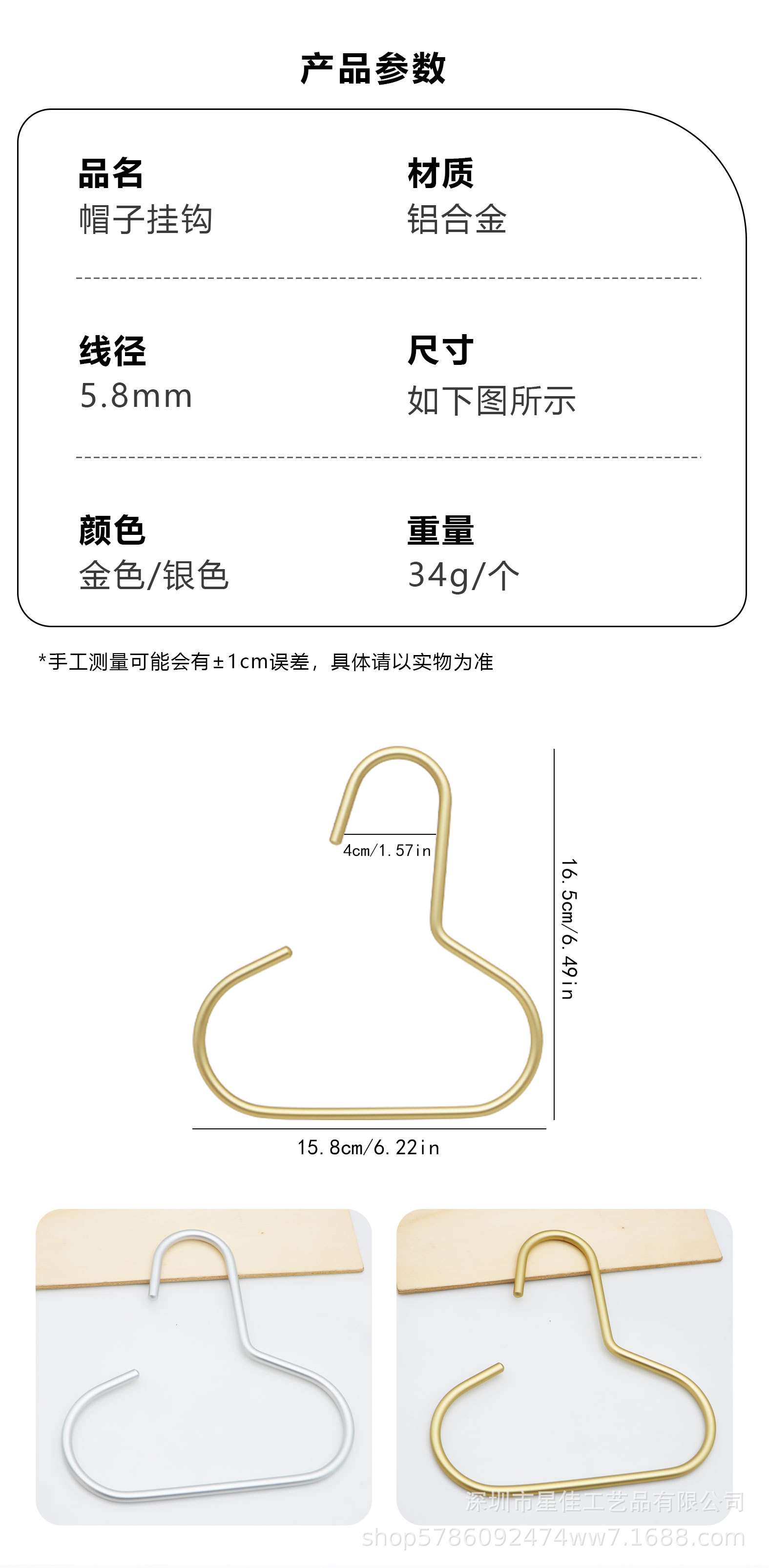 产品参数

品名
帽子挂钩

材质
铝合金

线径
5.8mm

尺寸
如下图所示

颜色
金色/银色

重量
34g/个

*手工测量可能会有±1cm误差，具体请以实物为准

4cm/1.57in

16.5cm/6.49in

15.8cm/6.22in

深圳市星佳工艺品有限公司
shop5786092474ww7.1688.com